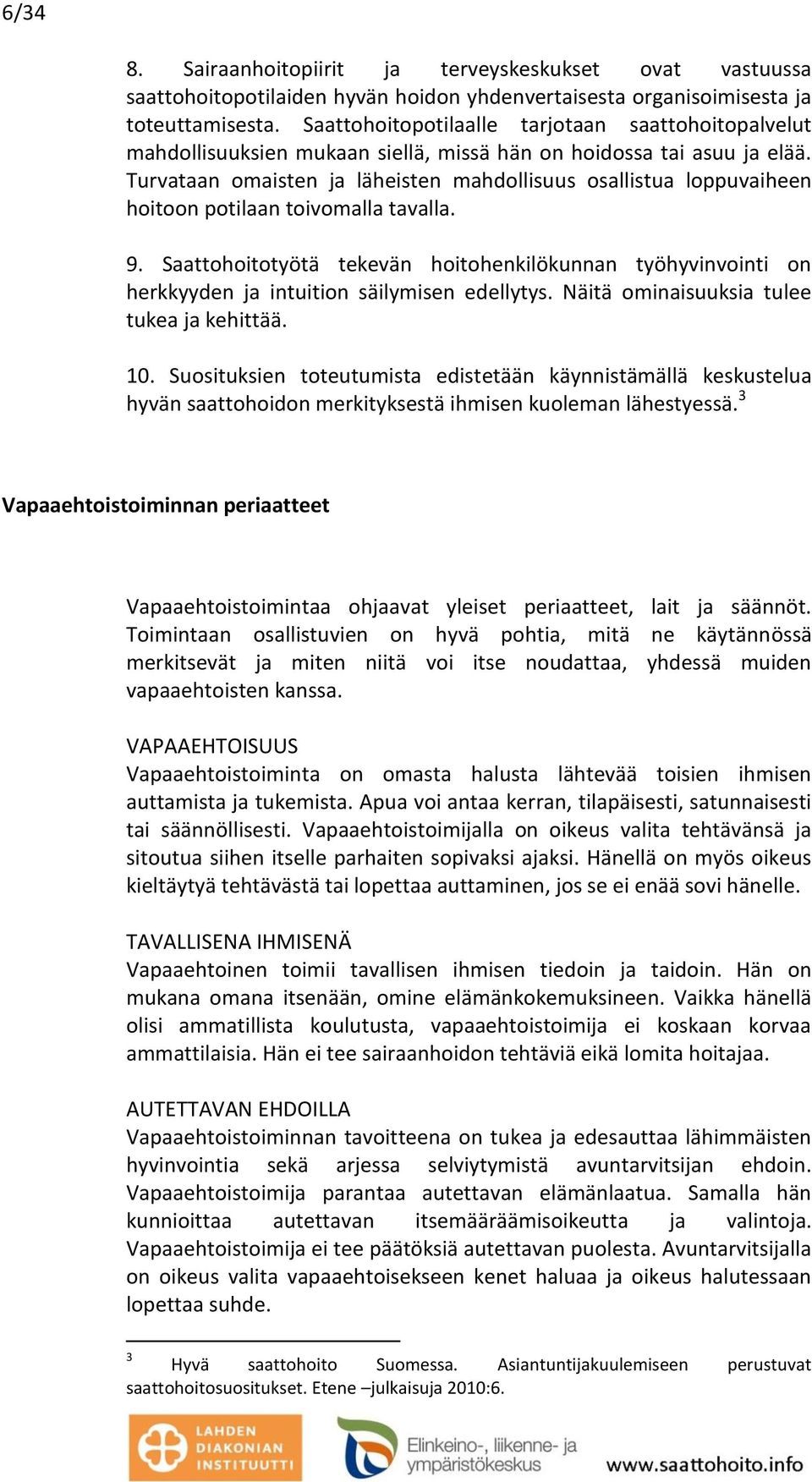 6/34

8. Sairaanhoitopiirit ja terveyskeskukset ovat vastuussa saattohoitopotilaiden hyvän hoidon yhdenvertaisesta organisoimisesta ja toteuttamisesta. Saattohoitopotilaalle tarjotaan saattohoitopalvelut mahdollisuuksien mukaan siellä, missä hän on hoidossa tai asuu ja elää. Turvataan omaisten ja läheisten mahdollisuus osallistua loppuvaiheen hoitoon potilaan toivomalla tavalla.

9. Saattohoitotyötä tekevän hoitohenkilökunnan työhyvinvointi on herkkyyden ja intuition säilymisen edellytys. Näitä ominaisuuksia tulee tukea ja kehittää.

10. Suosituksien toteutumista edistetään käynnistämällä keskustelua hyvän saattohoidon merkityksestä ihmisen kuoleman lähestyessä.$^3$

Vapaaehtoistoiminnan periaatteet

Vapaaehtoistoimintaa ohjaavat yleiset periaatteet, lait ja säännöt. Toimintaan osallistuvien on hyvä pohtia, mitä ne käytännössä merkitsevät ja miten niitä voi itse noudattaa, yhdessä muiden vapaaehtoisten kanssa.

VAPAAEHTOISUUS
Vapaaehtoistoiminta on omasta halusta lähtevää toisien ihmisen auttamista ja tukemista. Apua voi antaa kerran, tilapäisesti, satunnaisesti tai säännöllisesti. Vapaaehtoistoimijalla on oikeus valita tehtävänsä ja sitoutua siihen itselle parhaiten sopivaksi ajaksi. Hänellä on myös oikeus kieltäytyä tehtävästä tai lopettaa auttaminen, jos se ei enää sovi hänelle.

TAVALLISENA IHMISENÄ
Vapaaehtoinen toimii tavallisen ihmisen tiedoin ja taidoin. Hän on mukana omana itsenään, omine elämänkokemuksineen. Vaikka hänellä olisi ammatillista koulutusta, vapaaehtoistoimija ei koskaan korvaa ammattilaisia. Hän ei tee sairaanhoidon tehtäviä eikä lomita hoitajaa.

AUTETTAVAN EHDOILLA
Vapaaehtoistoiminnan tavoitteena on tukea ja edesauttaa lähimmäisten hyvinvointia sekä arjessa selviytymistä avuntarvitsijan ehdoin. Vapaaehtoistoimija parantaa autettavan elämänlaatua. Samalla hän kunnioittaa autettavan itsemääräämisoikeutta ja valintoja. Vapaaehtoistoimija ei tee päätöksiä autettavan puolesta. Avuntarvitsijalla on oikeus valita vapaaehtoisekseen kenet haluaa ja oikeus halutessaan lopettaa suhde.

$^3$ Hyvä saattohoito Suomessa. Asiantuntijakuulemiseen perustuvat saattohoitosuositukset. Etene –julkaisuja 2010:6.

LAHDEN DIAKONIAN INSTITUUTTI
Elinkeino-, liikenne- ja ympäristökeskus
www.saattohoito.info